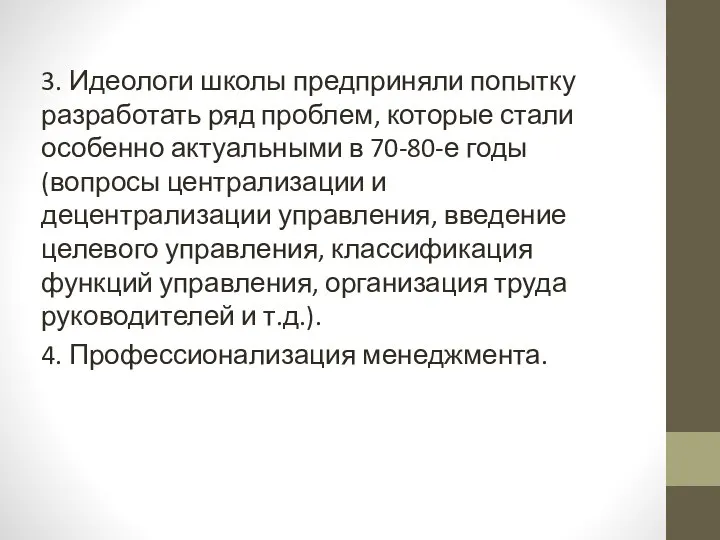 3. Идеологи школы предприняли попытку разработать ряд проблем, которые стали особенно актуальными в 70-80-е годы (вопросы централизации и децентрализации управления, введение целевого управления, классификация функций управления, организация труда руководителей и т.д.).

4. Профессионализация менеджмента.